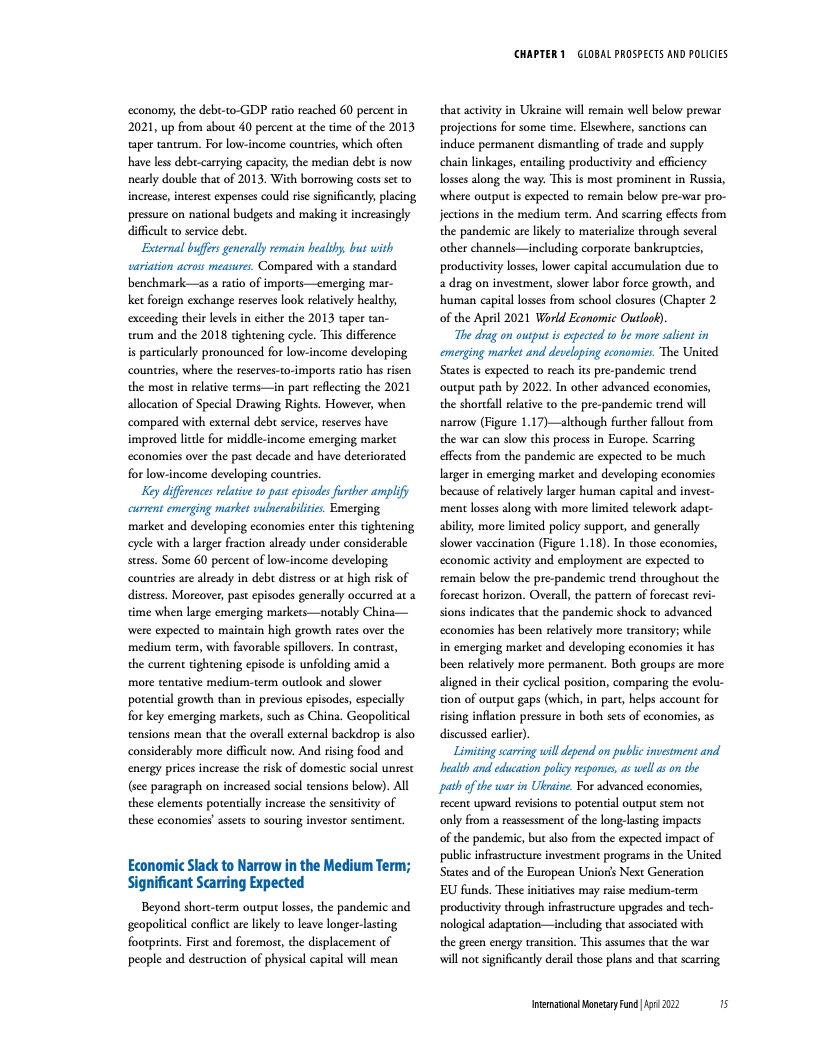 CHAPTER 1 GLOBAL PROSPECTS AND POLICIES

economy, the debt-to-GDP ratio reached 60 percent in 2021, up from about 40 percent at the time of the 2013 taper tantrum. For low-income countries, which often have less debt-carrying capacity, the median debt is now nearly double that of 2013. With borrowing costs set to increase, interest expenses could rise significantly, placing pressure on national budgets and making it increasingly difficult to service debt.

External buffers generally remain healthy, but with variation across measures. Compared with a standard benchmark—as a ratio of imports—emerging market foreign exchange reserves look relatively healthy, exceeding their levels in either the 2013 taper tantrum and the 2018 tightening cycle. This difference is particularly pronounced for low-income developing countries, where the reserves-to-imports ratio has risen the most in relative terms—in part reflecting the 2021 allocation of Special Drawing Rights. However, when compared with external debt service, reserves have improved little for middle-income emerging market economies over the past decade and have deteriorated for low-income developing countries.

Key differences relative to past episodes further amplify current emerging market vulnerabilities. Emerging market and developing economies enter this tightening cycle with a larger fraction already under considerable stress. Some 60 percent of low-income developing countries are already in debt distress or at high risk of distress. Moreover, past episodes generally occurred at a time when large emerging markets—notably China—were expected to maintain high growth rates over the medium term, with favorable spillovers. In contrast, the current tightening episode is unfolding amid a more tentative medium-term outlook and slower potential growth than in previous episodes, especially for key emerging markets, such as China. Geopolitical tensions mean that the overall external backdrop is also considerably more difficult now. And rising food and energy prices increase the risk of domestic social unrest (see paragraph on increased social tensions below). All these elements potentially increase the sensitivity of these economies' assets to souring investor sentiment.

Economic Slack to Narrow in the Medium Term; Significant Scarring Expected

Beyond short-term output losses, the pandemic and geopolitical conflict are likely to leave longer-lasting footprints. First and foremost, the displacement of people and destruction of physical capital will mean that activity in Ukraine will remain well below prewar projections for some time. Elsewhere, sanctions can induce permanent dismantling of trade and supply chain linkages, entailing productivity and efficiency losses along the way. This is most prominent in Russia, where output is expected to remain below pre-war projections in the medium term. And scarring effects from the pandemic are likely to materialize through several other channels—including corporate bankruptcies, productivity losses, lower capital accumulation due to a drag on investment, slower labor force growth, and human capital losses from school closures (Chapter 2 of the April 2021 World Economic Outlook).

The drag on output is expected to be more salient in emerging market and developing economies. The United States is expected to reach its pre-pandemic trend output path by 2022. In other advanced economies, the shortfall relative to the pre-pandemic trend will narrow (Figure 1.17)—although further fallout from the war can slow this process in Europe. Scarring effects from the pandemic are expected to be much larger in emerging market and developing economies because of relatively larger human capital and investment losses along with more limited telework adaptability, more limited policy support, and generally slower vaccination (Figure 1.18). In those economies, economic activity and employment are expected to remain below the pre-pandemic trend throughout the forecast horizon. Overall, the pattern of forecast revisions indicates that the pandemic shock to advanced economies has been relatively more transitory; while in emerging market and developing economies it has been relatively more permanent. Both groups are more aligned in their cyclical position, comparing the evolution of output gaps (which, in part, helps account for rising inflation pressure in both sets of economies, as discussed earlier).

Limiting scarring will depend on public investment and health and education policy responses, as well as on the path of the war in Ukraine. For advanced economies, recent upward revisions to potential output stem not only from a reassessment of the long-lasting impacts of the pandemic, but also from the expected impact of public infrastructure investment programs in the United States and of the European Union's Next Generation EU funds. These initiatives may raise medium-term productivity through infrastructure upgrades and technological adaptation—including that associated with the green energy transition. This assumes that the war will not significantly derail those plans and that scarring

International Monetary Fund | April 2022 15